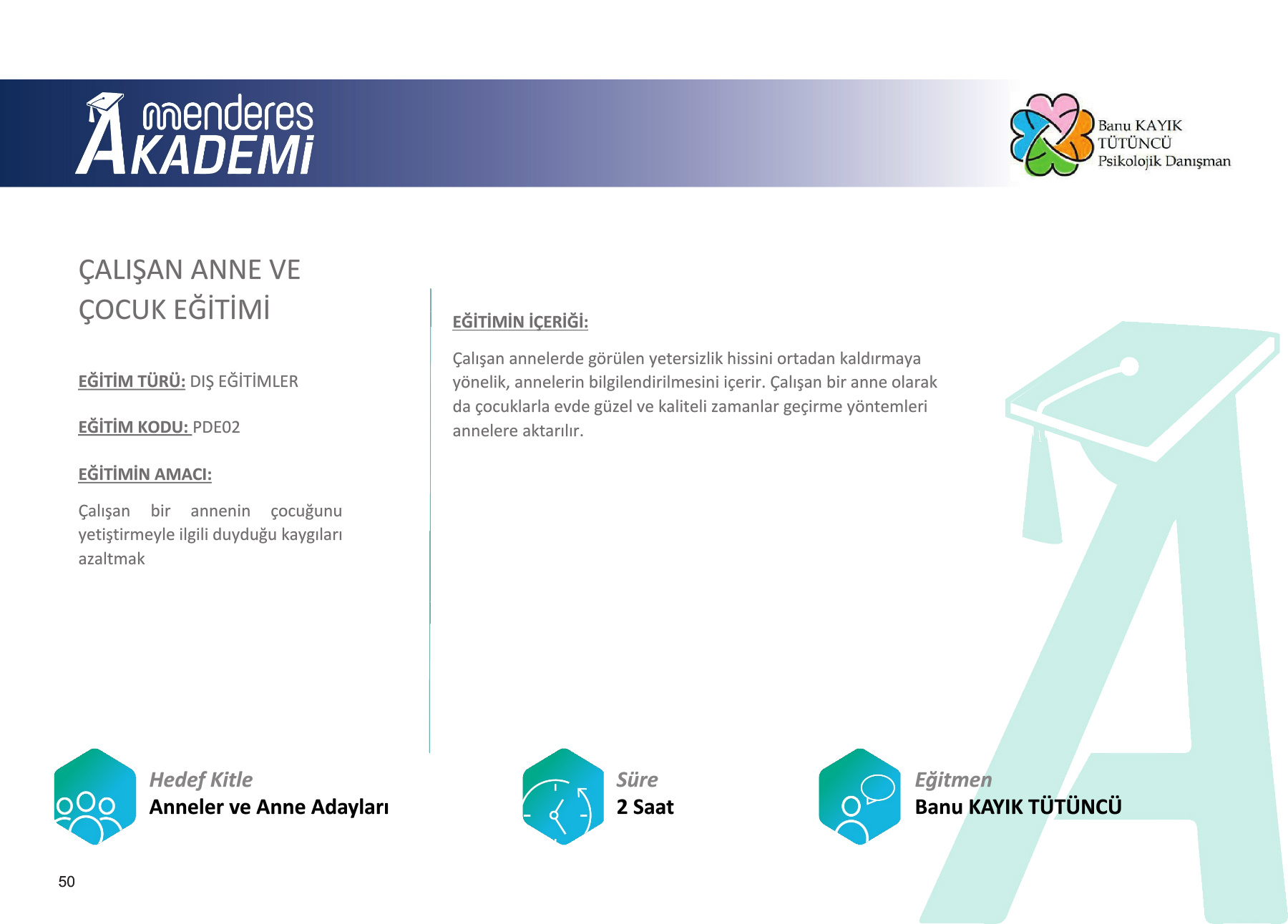 menderes
AKADEMİ

Banu KAYIK
TÜTÜNCÜ
Psikolojik Danışman

ÇALIŞAN ANNE VE
ÇOCUK EĞİTİMİ

EĞİTİM TÜRÜ: DIŞ EĞİTİMLER

EĞİTİM KODU: PDE02

EĞİTİMİN AMACI:

Çalışan bir annenin çocuğunu yetiştirmeyle ilgili duyduğu kaygıları azaltmak

EĞİTİMİN İÇERİĞİ:

Çalışan annelerde görülen yetersizlik hissini ortadan kaldırmaya yönelik, annelerin bilgilendirilmesini içerir. Çalışan bir anne olarak da çocuklarla evde güzel ve kaliteli zamanlar geçirme yöntemleri annelere aktarılır.

Hedef Kitle
Anneler ve Anne Adayları

Süre
2 Saat

Eğitmen
Banu KAYIK TÜTÜNCÜ

50